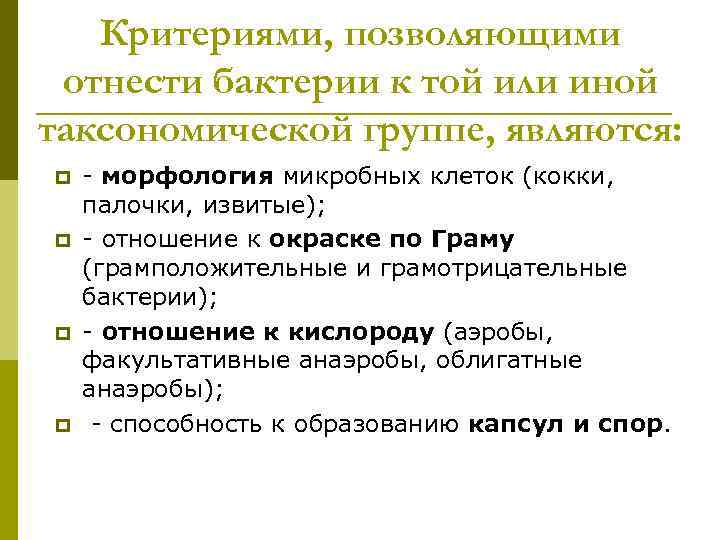 Критериями, позволяющими отнести бактерии к той или иной таксономической группе, являются:

- морфология микробных клеток (кокки, палочки, извитые);

- отношение к окраске по Граму (грамположительные и грамотрицательные бактерии);

- отношение к кислороду (аэробы, факультативные анаэробы, облигатные анаэробы);

- способность к образованию капсул и спор.